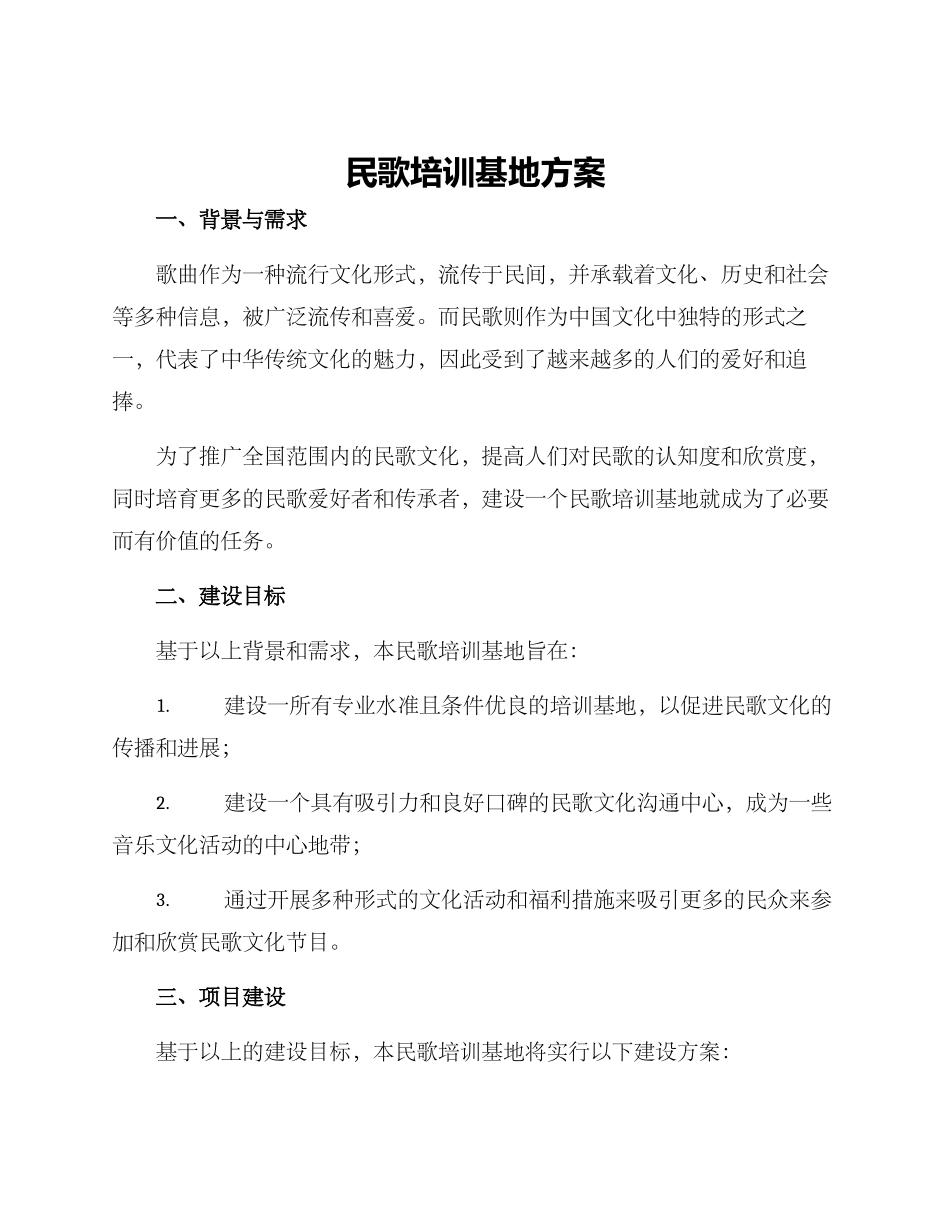 民歌培训基地方案

一、背景与需求

歌曲作为一种流行文化形式，流传于民间，并承载着文化、历史和社会等多种信息，被广泛流传和喜爱。而民歌则作为中国文化中独特的形式之一，代表了中华传统文化的魅力，因此受到了越来越多的人们的爱好和追捧。

为了推广全国范围内的民歌文化，提高人们对民歌的认知度和欣赏度，同时培育更多的民歌爱好者和传承者，建设一个民歌培训基地就成为了必要而有价值的任务。

二、建设目标

基于以上背景和需求，本民歌培训基地旨在：

1. 建设一所有专业水准且条件优良的培训基地，以促进民歌文化的传播和进展；

2. 建设一个具有吸引力和良好口碑的民歌文化沟通中心，成为一些音乐文化活动的中心地带；

3. 通过开展多种形式的文化活动和福利措施来吸引更多的民众来参加和欣赏民歌文化节目。

三、项目建设

基于以上的建设目标，本民歌培训基地将实行以下建设方案：